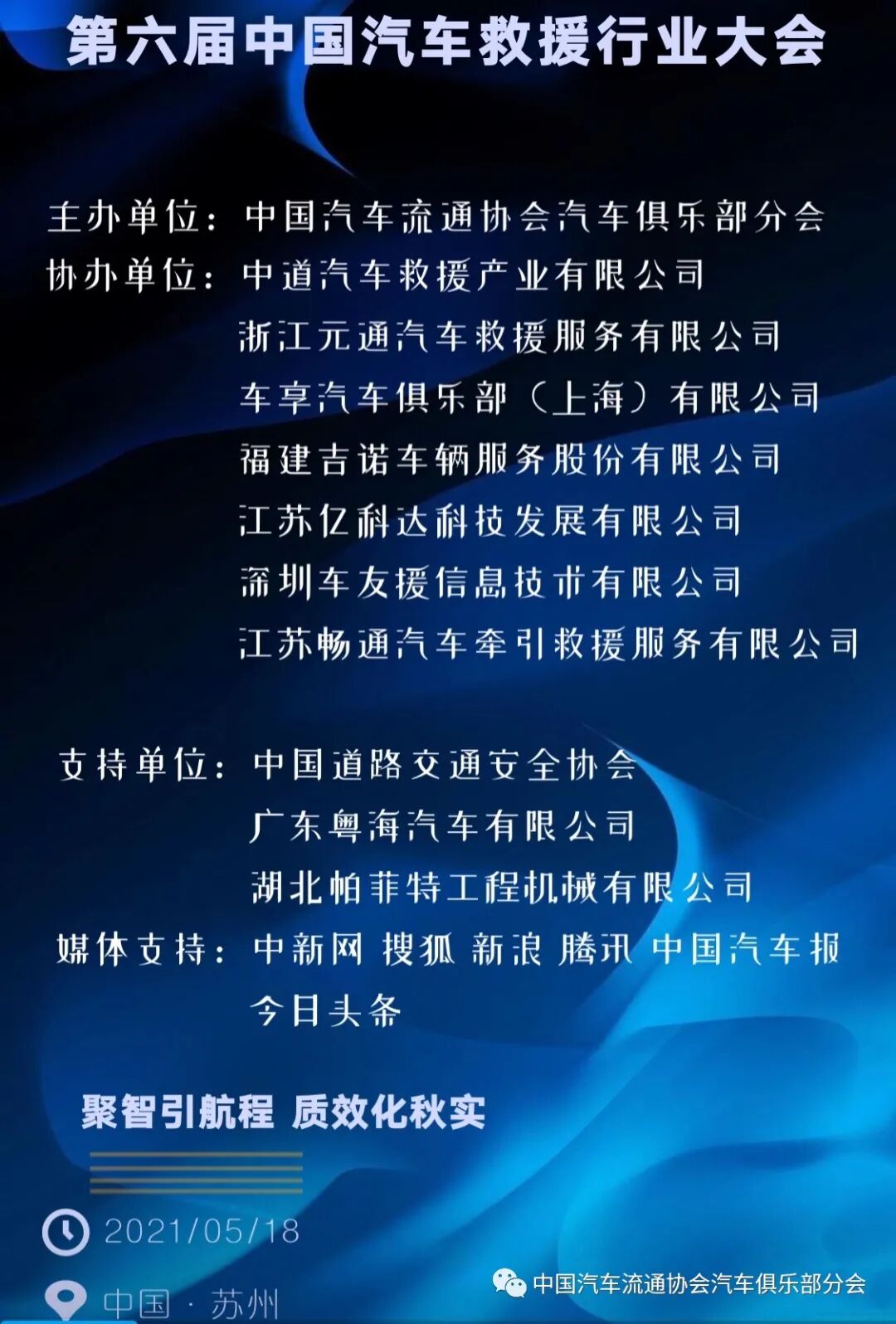 第六届中国汽车救援行业大会

主办单位：中国汽车流通协会汽车俱乐部分会
协办单位：中道汽车救援产业有限公司
浙江元通汽车救援服务有限公司
车享汽车俱乐部（上海）有限公司
福建吉诺车辆服务股份有限公司
江苏亿科达科技发展有限公司
深圳车友援信息技术有限公司
江苏畅通汽车牵引救援服务有限公司

支持单位：中国道路交通安全协会
广东粤海汽车有限公司
湖北帕菲特工程机械有限公司
媒体支持：中新网 搜狐 新浪 腾讯 中国汽车报
今日头条

聚智引航程 质效化秋实

2021/05/18

中国 · 苏州

中国汽车流通协会汽车俱乐部分会